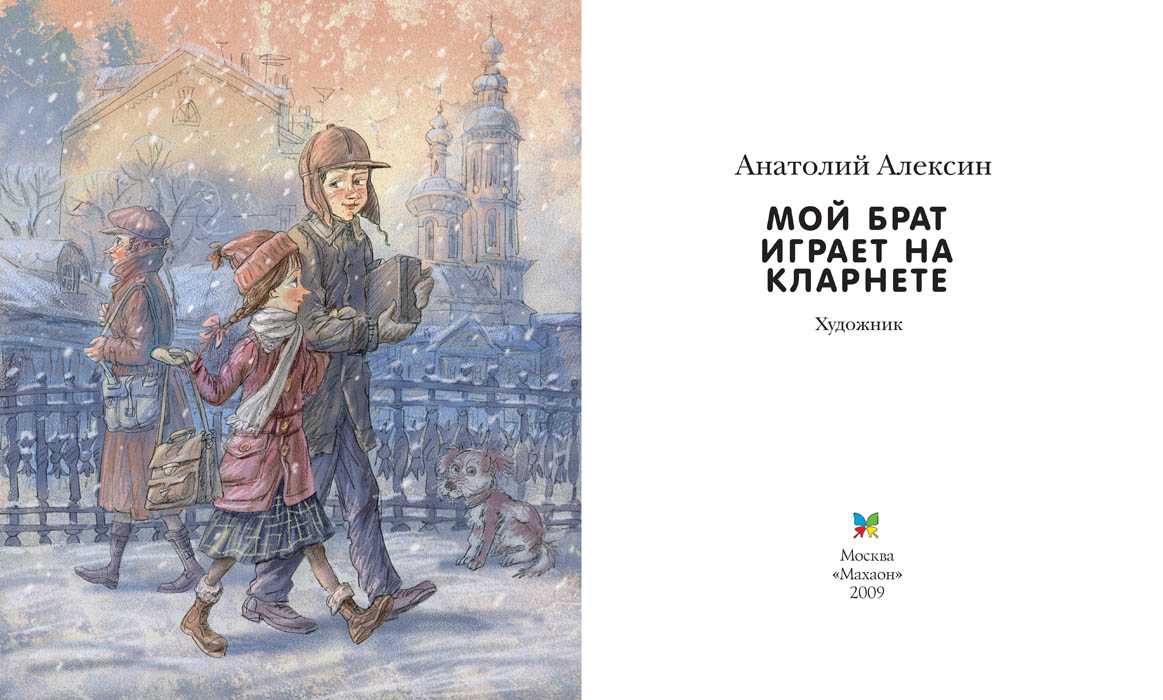 Анатолий Алексин

МОЙ БРАТ ИГРАЕТ НА КЛАРНЕТЕ

Художник

Москва
«Махаон»
2009